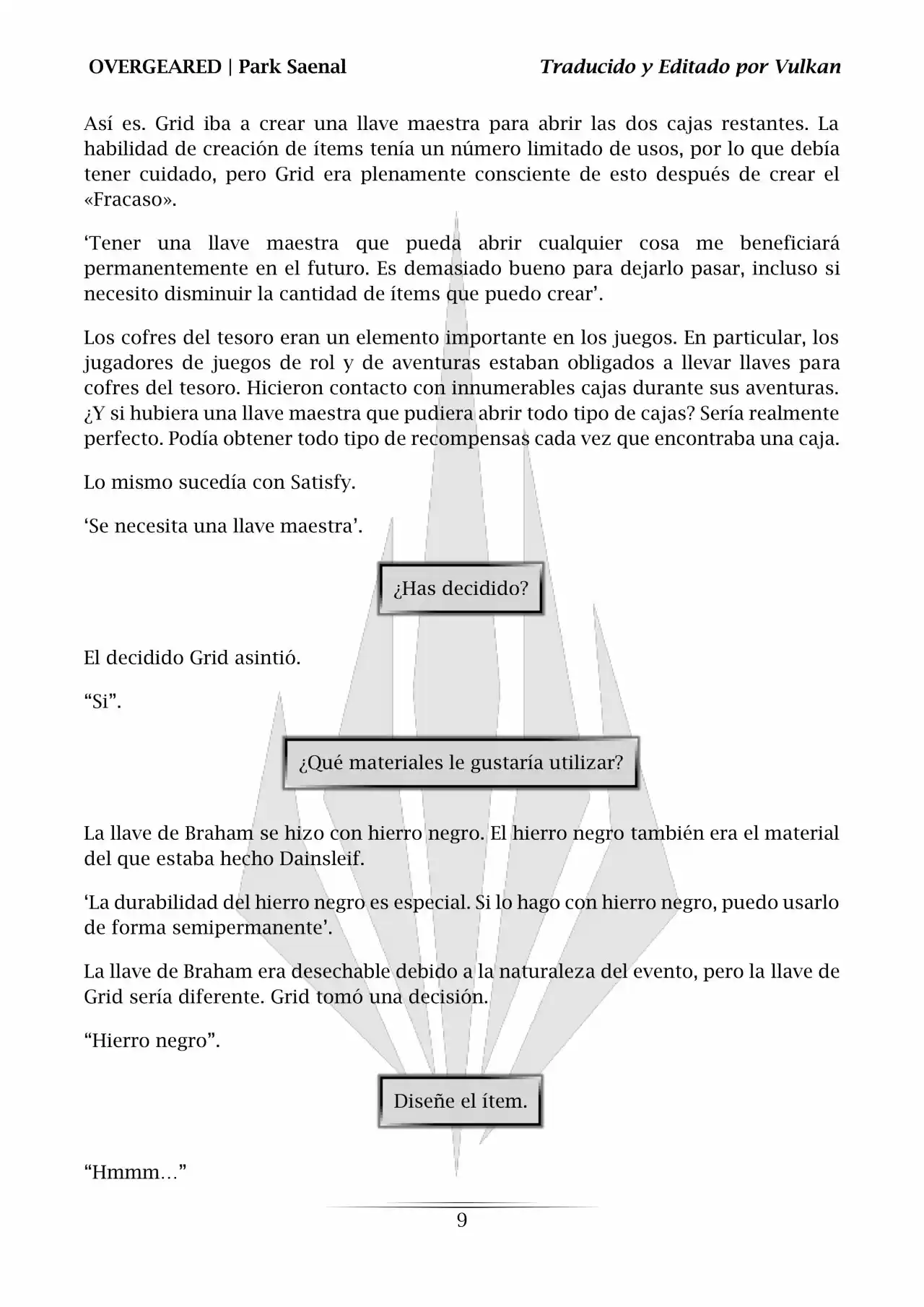 OVERGEARED | Park Saenal

Traducido y Editado por Vulkan

Así es. Grid iba a crear una llave maestra para abrir las dos cajas restantes. La habilidad de creación de ítems tenía un número limitado de usos, por lo que debía tener cuidado, pero Grid era plenamente consciente de esto después de crear el «Fracaso».

‘Tener una llave maestra que pueda abrir cualquier cosa me beneficiará permanentemente en el futuro. Es demasiado bueno para dejarlo pasar, incluso si necesito disminuir la cantidad de ítems que puedo crear’.

Los cofres del tesoro eran un elemento importante en los juegos. En particular, los jugadores de juegos de rol y de aventuras estaban obligados a llevar llaves para cofres del tesoro. Hicieron contacto con innumerables cajas durante sus aventuras. ¿Y si hubiera una llave maestra que pudiera abrir todo tipo de cajas? Sería realmente perfecto. Podía obtener todo tipo de recompensas cada vez que encontraba una caja.

Lo mismo sucedía con Satisfy.

‘Se necesita una llave maestra’.

¿Has decidido?

El decidido Grid asintió.

“Si”.

¿Qué materiales le gustaría utilizar?

La llave de Braham se hizo con hierro negro. El hierro negro también era el material del que estaba hecho Dainsleif.

‘La durabilidad del hierro negro es especial. Si lo hago con hierro negro, puedo usarlo de forma semipermanente’.

La llave de Braham era desechable debido a la naturaleza del evento, pero la llave de Grid sería diferente. Grid tomó una decisión.

“Hierro negro”.

Diseñe el ítem.

“Hmmm…”

9